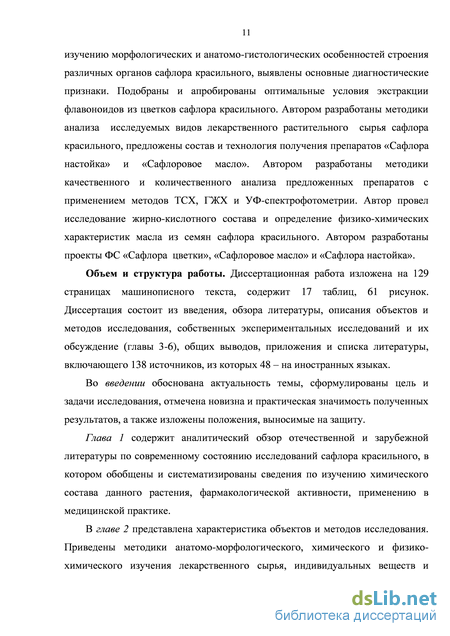 11

изучению морфологических и анатомо-гистологических особенностей строения различных органов сафлора красильного, выявлены основные диагностические признаки. Подобраны и апробированы оптимальные условия экстракции флавоноидов из цветков сафлора красильного. Автором разработаны методики анализа исследуемых видов лекарственного растительного сырья сафлора красильного, предложены состав и технология получения препаратов «Сафлора настойка» и «Сафлоровое масло». Автором разработаны методики качественного и количественного анализа предложенных препаратов с применением методов ТСХ, ГЖХ и УФ-спектрофотометрии. Автор провел исследование жирно-кислотного состава и определение физико-химических характеристик масла из семян сафлора красильного. Автором разработаны проекты ФС «Сафлора цветки», «Сафлоровое масло» и «Сафлора настойка».

Объем и структура работы. Диссертационная работа изложена на 129 страницах машинописного текста, содержит 17 таблиц, 61 рисунок. Диссертация состоит из введения, обзора литературы, описания объектов и методов исследования, собственных экспериментальных исследований и их обсуждение (главы 3-6), общих выводов, приложения и списка литературы, включающего 138 источников, из которых 48 – на иностранных языках.

Во введении обоснована актуальность темы, сформулированы цель и задачи исследования, отмечена новизна и практическая значимость полученных результатов, а также изложены положения, выносимые на защиту.

Глава 1 содержит аналитический обзор отечественной и зарубежной литературы по современному состоянию исследований сафлора красильного, в котором обобщены и систематизированы сведения по изучению химического состава данного растения, фармакологической активности, применению в медицинской практике.

В главе 2 представлена характеристика объектов и методов исследования. Приведены методики анатомо-морфологического, химического и физико-химического изучения лекарственного сырья, индивидуальных веществ и

dsLib.net
библиотека диссертаций